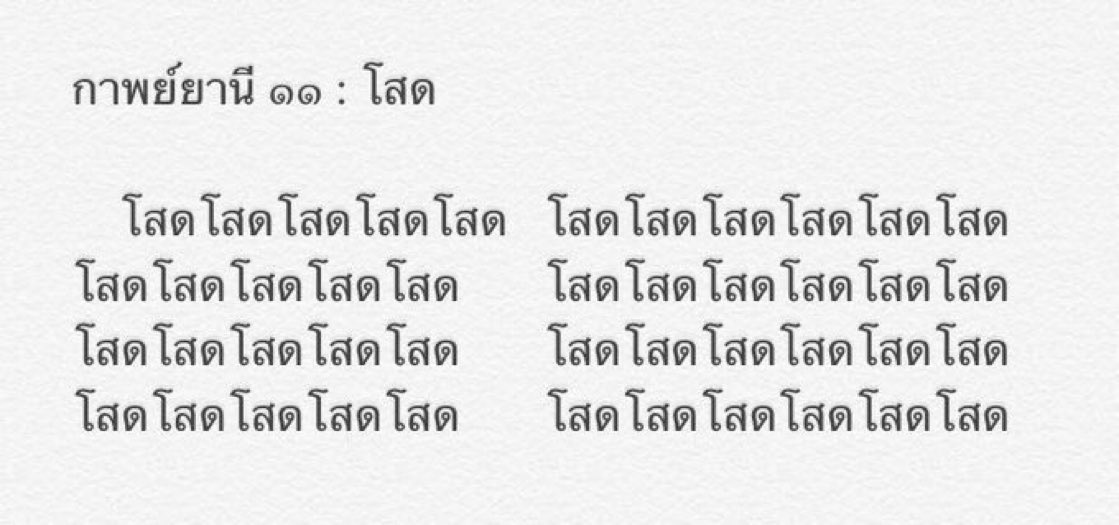 กาพย์ยานี ๑๑ : โสด

โสดโสดโสดโสดโสด โสดโสดโสดโสดโสดโสด
โสดโสดโสดโสดโสด โสดโสดโสดโสดโสดโสด
โสดโสดโสดโสดโสด โสดโสดโสดโสดโสดโสด
โสดโสดโสดโสดโสด โสดโสดโสดโสดโสดโสด